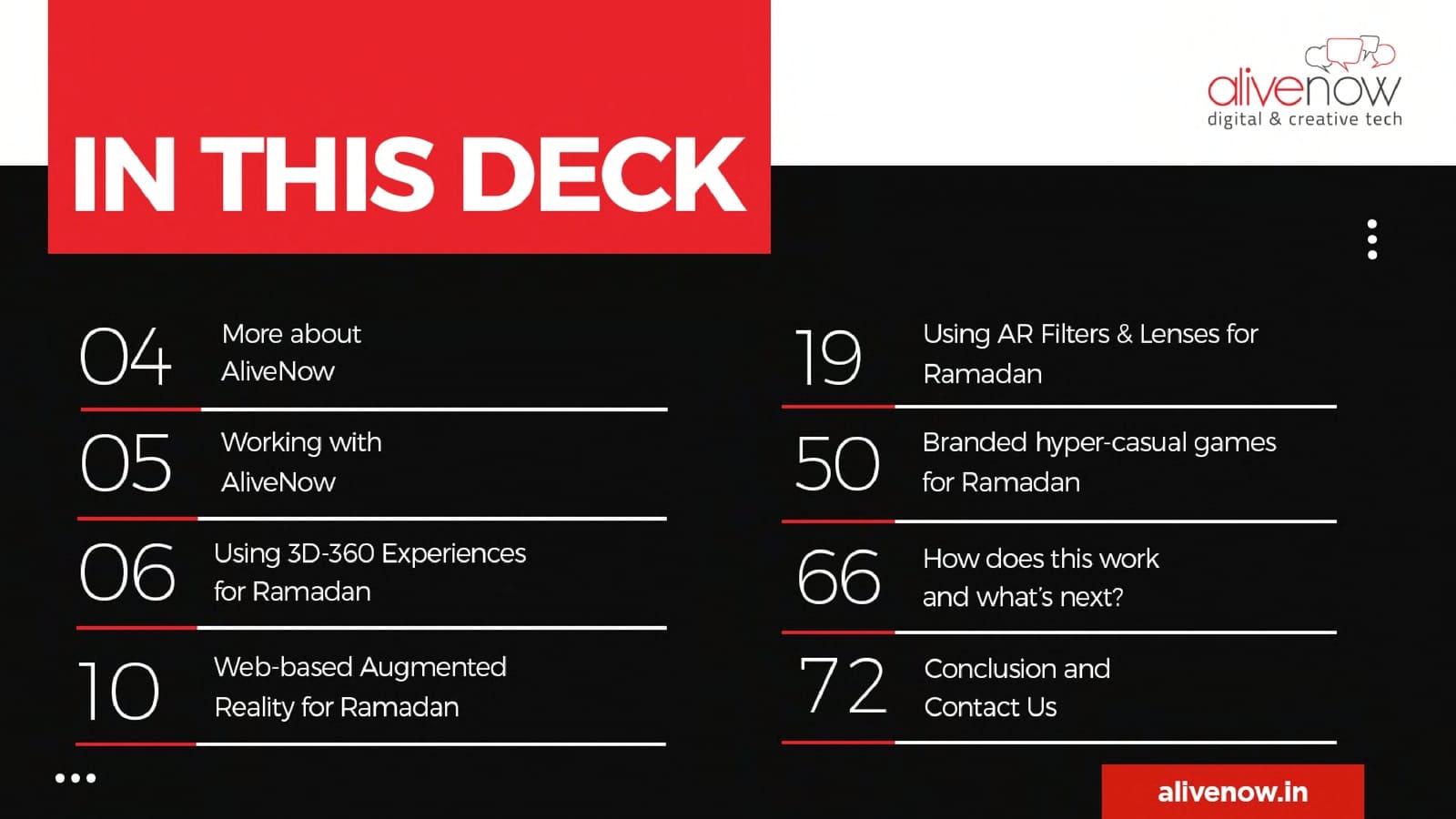 IN THIS DECK

alivenow
digital & creative tech

04 More about AliveNow

05 Working with AliveNow

06 Using 3D-360 Experiences for Ramadan

10 Web-based Augmented Reality for Ramadan

19 Using AR Filters & Lenses for Ramadan

50 Branded hyper-casual games for Ramadan

66 How does this work and what's next?

72 Conclusion and Contact Us

alivenow.in